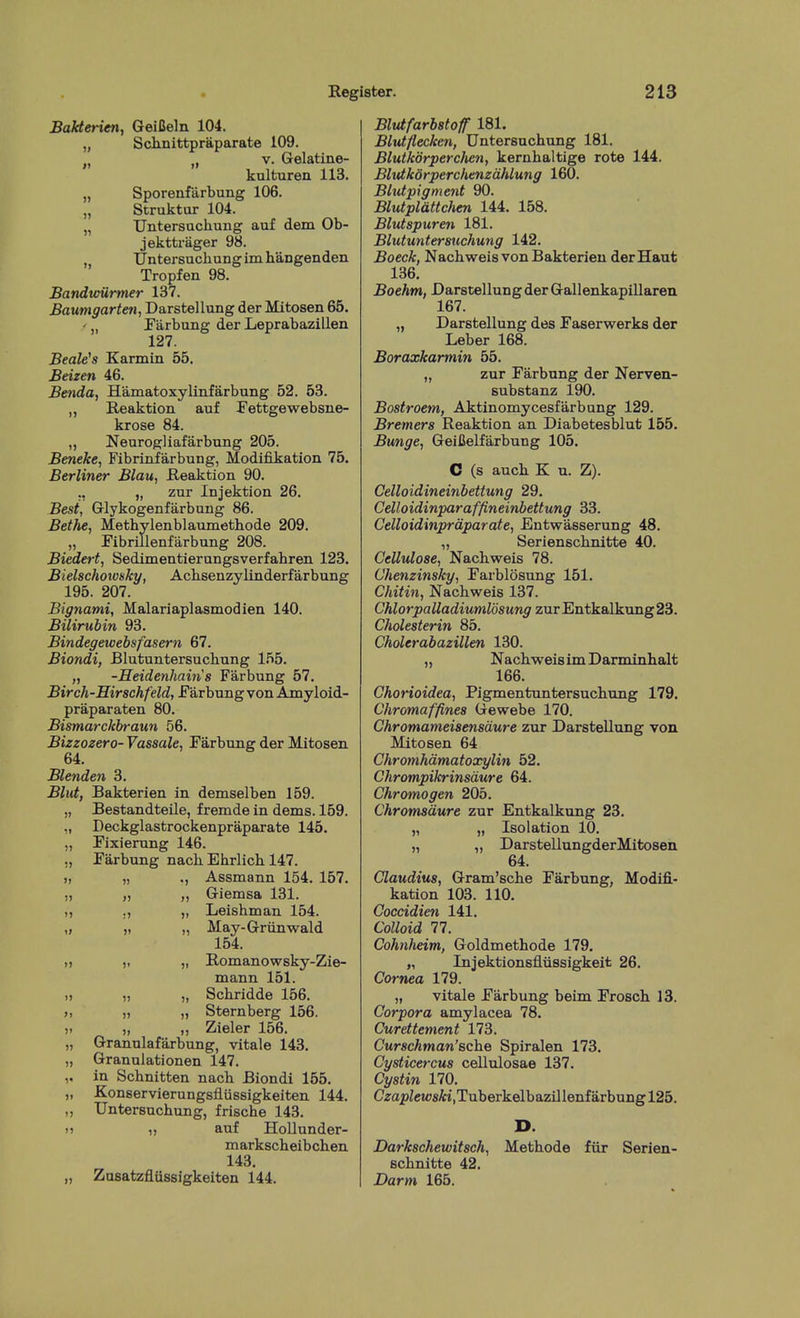 Register. 213

Bakterien, Geißeln 104.
„ Schnittpräparate 109.
„ „ v. Gelatinekulturen 113.
„ Sporenfärbung 106.
„ Struktur 104.
„ Untersuchung auf dem Objektträger 98.
„ Untersuchung im hängenden Tropfen 98.
Bandwürmer 137.
Baumgarten, Darstellung der Mitosen 65.
„ Färbung der Leprabazillen 127.
Beale's Karmin 55.
Beizen 46.
Benda, Hämatoxylinfärbung 52. 53.
„ Reaktion auf Fettgewebsnekrose 84.
„ Neurogliafärbung 205.
Beneke, Fibrinfärbung, Modifikation 75.
Berliner Blau, Reaktion 90.
„ „ zur Injektion 26.
Best, Glykogenfärbung 86.
Bethe, Methylenblaumethode 209.
„ Fibrillenfärbung 208.
Biedert, Sedimentierungsverfahren 123.
Bielschowsky, Achsenzylinderfärbung 195. 207.
Bignami, Malariaplasmodien 140.
Bilirubin 93.
Bindegewebsfasern 67.
Biondi, Blutuntersuchung 155.
„ -Heidenhain's Färbung 57.
Birch-Hirschfeld, Färbung von Amyloidpräparaten 80.
Bismarckbraun 56.
Bizzozero-Vassale, Färbung der Mitosen 64.
Blenden 3.
Blut, Bakterien in demselben 159.
„ Bestandteile, fremde in dems. 159.
„ Deckglastrockenpräparate 145.
„ Fixierung 146.
„ Färbung nach Ehrlich 147.
„ „ „ Assmann 154. 157.
„ „ „ Giemsa 131.
„ „ „ Leishman 154.
„ „ „ May-Grünwald 154.
„ „ „ Romanowsky-Ziemann 151.
„ „ „ Schridde 156.
„ „ „ Sternberg 156.
„ „ „ Zieler 156.
„ Granulafärbung, vitale 143.
„ Granulationen 147.
„ in Schnitten nach Biondi 155.
„ Konservierungsflüssigkeiten 144.
„ Untersuchung, frische 143.
„ „ auf Hollundermarkscheibchen 143.
„ Zusatzflüssigkeiten 144.

Blutfarbstoff 181.
Blutflecken, Untersuchung 181.
Blutkörperchen, kernhaltige rote 144.
Blutkörperchenzählung 160.
Blutpigment 90.
Blutplättchen 144. 158.
Blutspuren 181.
Blutuntersuchung 142.
Boeck, Nachweis von Bakterien der Haut 136.
Boehm, Darstellung der Gallenkapillaren 167.
„ Darstellung des Faserwerks der Leber 168.
Boraxkarmin 55.
„ zur Färbung der Nervensubstanz 190.
Bostroem, Aktinomycesfärbung 129.
Bremers Reaktion an Diabetesblut 155.
Bunge, Geißelfärbung 105.

C (s auch K u. Z).
Celloidineinbettung 29.
Celloidinparaffineinbettung 33.
Celloidinpräparate, Entwässerung 48.
„ Serienschnitte 40.
Cellulose, Nachweis 78.
Chenzinsky, Farblösung 151.
Chitin, Nachweis 137.
Chlorpalladiumlösung zur Entkalkung 23.
Cholesterin 85.
Cholerabazillen 130.
„ Nachweis im Darminhalt 166.
Chorioidea, Pigmentuntersuchung 179.
Chromaffines Gewebe 170.
Chromameisensäure zur Darstellung von Mitosen 64
Chromhämatoxylin 52.
Chrompikrinsäure 64.
Chromogen 205.
Chromsäure zur Entkalkung 23.
„ „ Isolation 10.
„ „ Darstellung der Mitosen 64.
Claudius, Gram'sche Färbung, Modifikation 103. 110.
Coccidien 141.
Colloid 77.
Cohnheim, Goldmethode 179.
„ Injektionsflüssigkeit 26.
Cornea 179.
„ vitale Färbung beim Frosch 13.
Corpora amylacea 78.
Curettement 173.
Curschman'sche Spiralen 173.
Cysticercus cellulosae 137.
Cystin 170.
Czaplewski, Tuberkelbazillenfärbung 125.

D.
Darkschewitsch, Methode für Serienschnitte 42.
Darm 165.